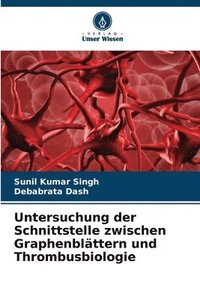 VERLAG
Unser Wissen

Sunil Kumar Singh
Debabrata Dash

Untersuchung der Schnittstelle zwischen Graphenblättern und Thrombusbiologie